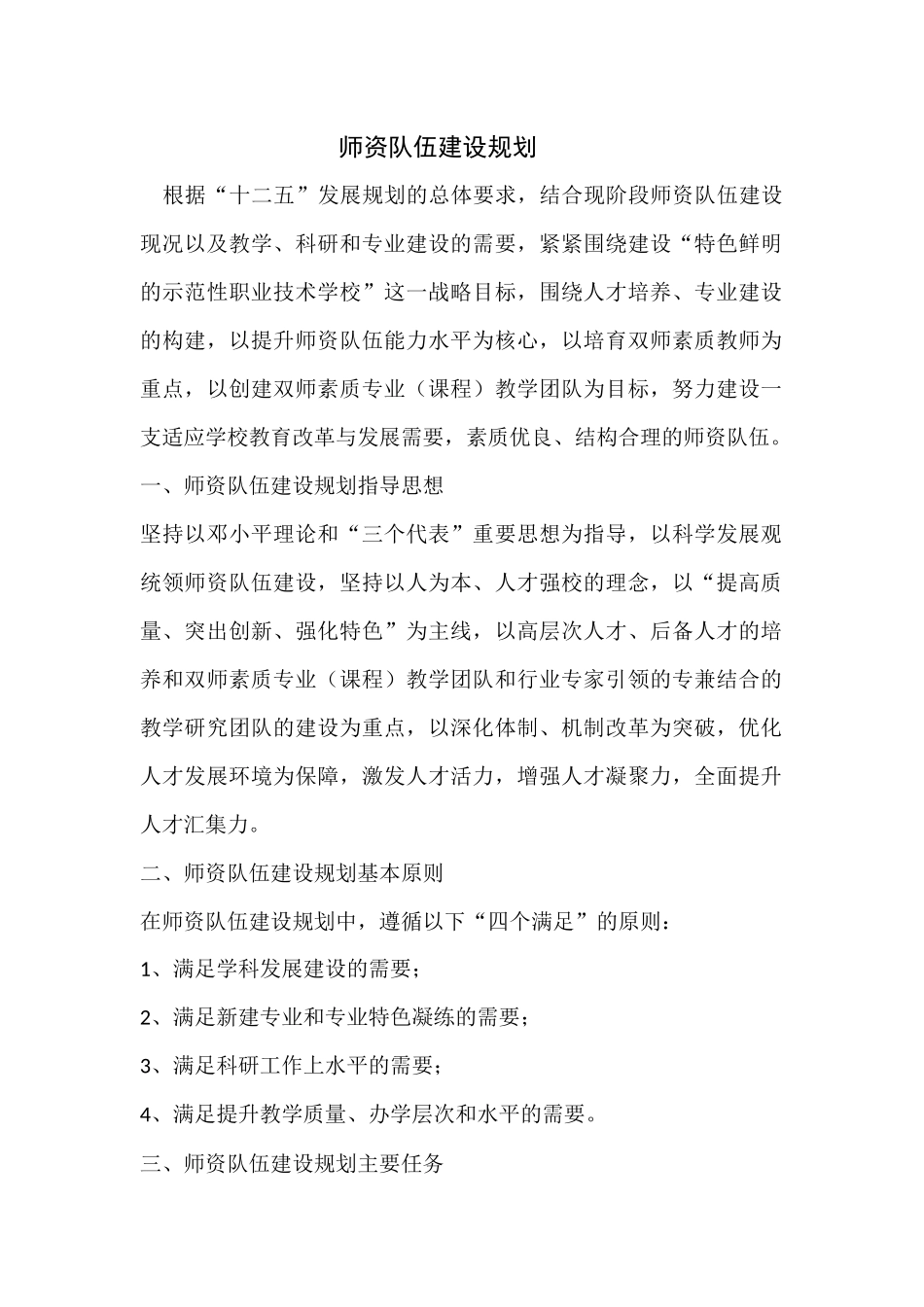 师资队伍建设规划

根据“十二五”发展规划的总体要求，结合现阶段师资队伍建设现况以及教学、科研和专业建设的需要，紧紧围绕建设“特色鲜明的示范性职业技术学校”这一战略目标，围绕人才培养、专业建设的构建，以提升师资队伍能力水平为核心，以培育双师素质教师为重点，以创建双师素质专业（课程）教学团队为目标，努力建设一支适应学校教育改革与发展需要，素质优良、结构合理的师资队伍。

一、师资队伍建设规划指导思想

坚持以邓小平理论和“三个代表”重要思想为指导，以科学发展观统领师资队伍建设，坚持以人为本、人才强校的理念，以“提高质量、突出创新、强化特色”为主线，以高层次人才、后备人才的培养和双师素质专业（课程）教学团队和行业专家引领的专兼结合的教学研究团队的建设为重点，以深化体制、机制改革为突破，优化人才发展环境为保障，激发人才活力，增强人才凝聚力，全面提升人才汇集力。

二、师资队伍建设规划基本原则

在师资队伍建设规划中，遵循以下“四个满足”的原则：

1、满足学科发展建设的需要；

2、满足新建专业和专业特色凝练的需要；

3、满足科研工作上水平的需要；

4、满足提升教学质量、办学层次和水平的需要。

三、师资队伍建设规划主要任务